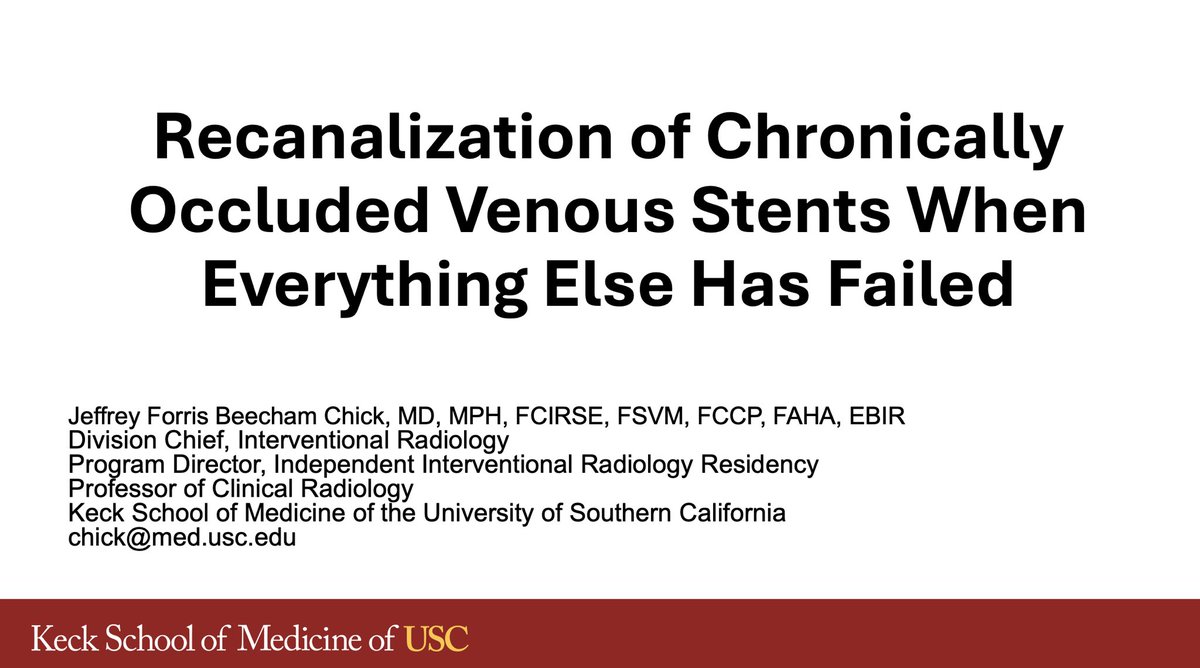 Recanalization of Chronically Occluded Venous Stents When Everything Else Has Failed

Jeffrey Forris Beecham Chick, MD, MPH, FCIRSE, FSVM, FCCP, FAHA, EBIR
Division Chief, Interventional Radiology
Program Director, Independent Interventional Radiology Residency
Professor of Clinical Radiology
Keck School of Medicine of the University of Southern California
chick@med.usc.edu

Keck School of Medicine of USC